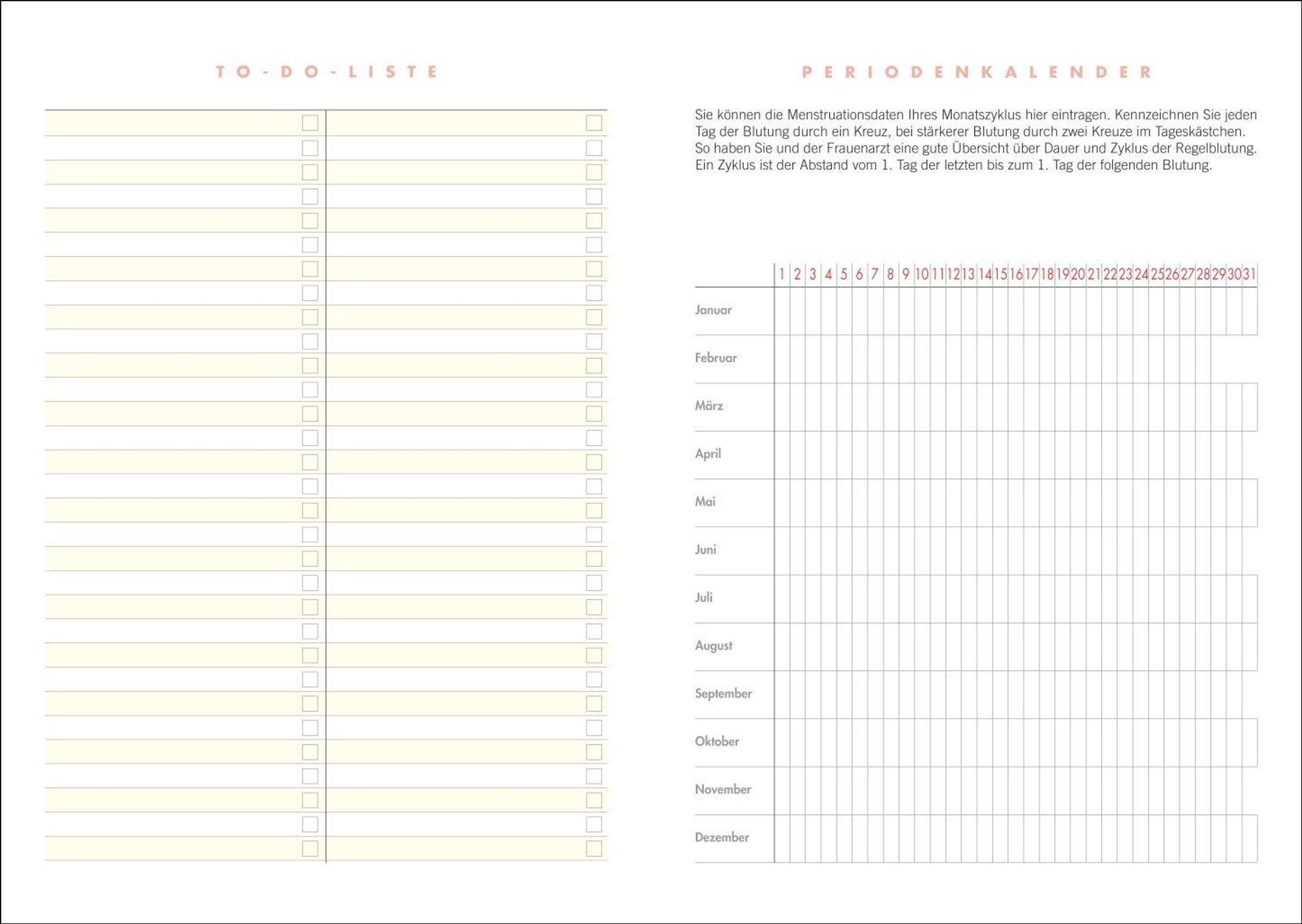 TO-DO-LISTE

PERIODENKALENDER

Sie können die Menstruationsdaten Ihres Monatszyklus hier eintragen. Kennzeichnen Sie jeden Tag der Blutung durch ein Kreuz, bei stärkerer Blutung durch zwei Kreuze im Tageskästchen. So haben Sie und der Frauenarzt eine gute Übersicht über Dauer und Zyklus der Regelblutung. Ein Zyklus ist der Abstand vom 1. Tag der letzten bis zum 1. Tag der folgenden Blutung.

| | 1 | 2 | 3 | 4 | 5 | 6 | 7 | 8 | 9 | 10 | 11 | 12 | 13 | 14 | 15 | 16 | 17 | 18 | 19 | 20 | 21 | 22 | 23 | 24 | 25 | 26 | 27 | 28 | 29 | 30 | 31 |
|---|---|---|---|---|---|---|---|---|---|---|---|---|---|---|---|---|---|---|---|---|---|---|---|---|---|---|---|---|---|---|---|
| Januar | | | | | | | | | | | | | | | | | | | | | | | | | | | | | | | |
| Februar | | | | | | | | | | | | | | | | | | | | | | | | | | | | | | | |
| März | | | | | | | | | | | | | | | | | | | | | | | | | | | | | | | |
| April | | | | | | | | | | | | | | | | | | | | | | | | | | | | | | | |
| Mai | | | | | | | | | | | | | | | | | | | | | | | | | | | | | | | |
| Juni | | | | | | | | | | | | | | | | | | | | | | | | | | | | | | | |
| Juli | | | | | | | | | | | | | | | | | | | | | | | | | | | | | | | |
| August | | | | | | | | | | | | | | | | | | | | | | | | | | | | | | | |
| September | | | | | | | | | | | | | | | | | | | | | | | | | | | | | | | |
| Oktober | | | | | | | | | | | | | | | | | | | | | | | | | | | | | | | |
| November | | | | | | | | | | | | | | | | | | | | | | | | | | | | | | | |
| Dezember | | | | | | | | | | | | | | | | | | | | | | | | | | | | | | | |